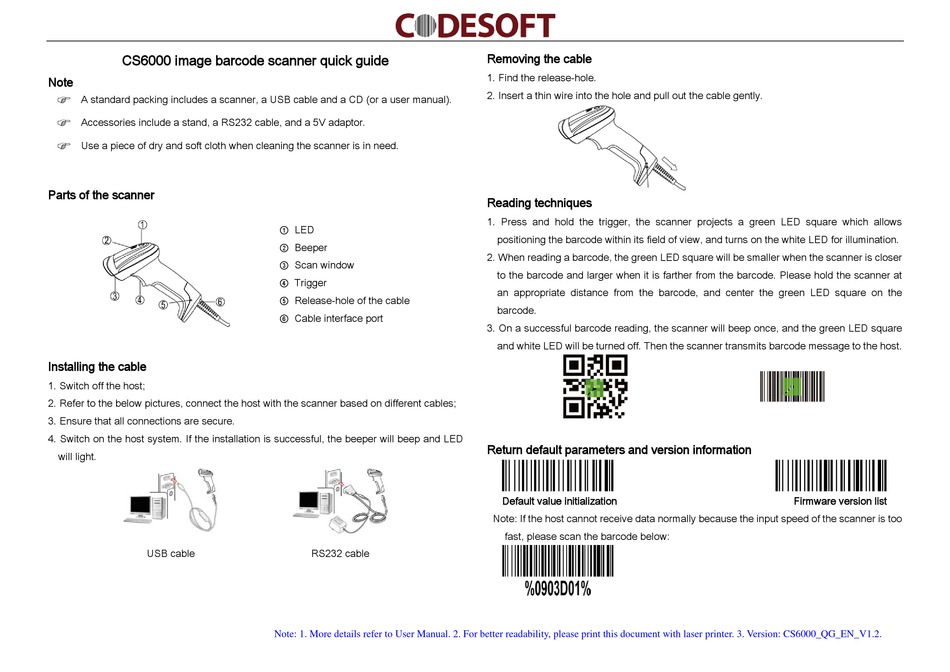 CODESOFT

CS6000 image barcode scanner quick guide

Note

A standard packing includes a scanner, a USB cable and a CD (or a user manual).

Accessories include a stand, a RS232 cable, and a 5V adaptor.

Use a piece of dry and soft cloth when cleaning the scanner is in need.

Parts of the scanner

① ② ③ ④ ⑤ ⑥

① LED
② Beeper
③ Scan window
④ Trigger
⑤ Release-hole of the cable
⑥ Cable interface port

Installing the cable

1. Switch off the host;
2. Refer to the below pictures, connect the host with the scanner based on different cables;
3. Ensure that all connections are secure.
4. Switch on the host system. If the installation is successful, the beeper will beep and LED will light.

USB cable

RS232 cable

Removing the cable

1. Find the release-hole.
2. Insert a thin wire into the hole and pull out the cable gently.

Reading techniques

1. Press and hold the trigger, the scanner projects a green LED square which allows positioning the barcode within its field of view, and turns on the white LED for illumination.
2. When reading a barcode, the green LED square will be smaller when the scanner is closer to the barcode and larger when it is farther from the barcode. Please hold the scanner at an appropriate distance from the barcode, and center the green LED square on the barcode.
3. On a successful barcode reading, the scanner will beep once, and the green LED square and white LED will be turned off. Then the scanner transmits barcode message to the host.

Return default parameters and version information

Default value initialization

Firmware version list

Note: If the host cannot receive data normally because the input speed of the scanner is too fast, please scan the barcode below:

%0903D01%

Note: 1. More details refer to User Manual. 2. For better readability, please print this document with laser printer. 3. Version: CS6000_QG_EN_V1.2.